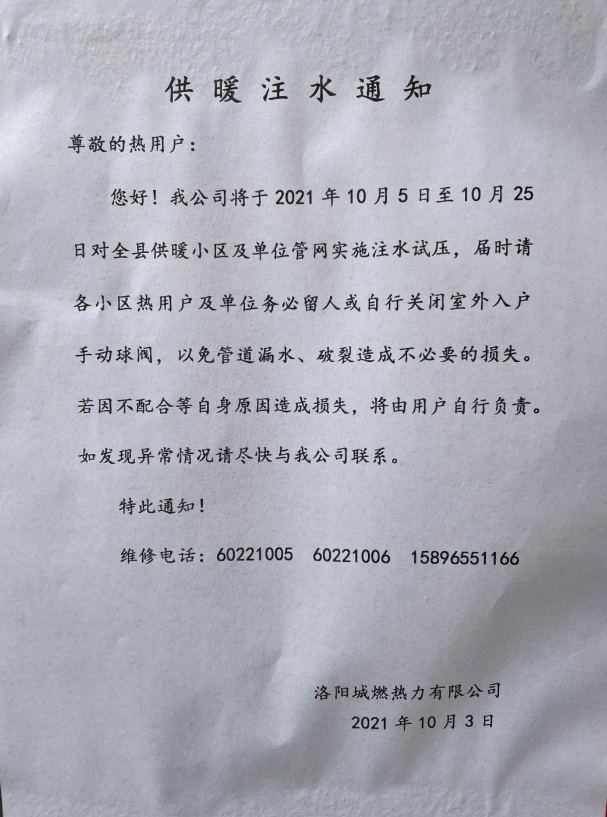 供暖注水通知

尊敬的热用户：

您好！我公司将于 2021 年 10 月 5 日至 10 月 25 日对全县供暖小区及单位管网实施注水试压，届时请各小区热用户及单位务必留人或自行关闭室外入户手动球阀，以免管道漏水、破裂造成不必要的损失。若因不配合等自身原因造成损失，将由用户自行负责。如发现异常情况请尽快与我公司联系。

特此通知！

维修电话：60221005　60221006　15896551166

洛阳城燃热力有限公司
2021 年 10 月 3 日